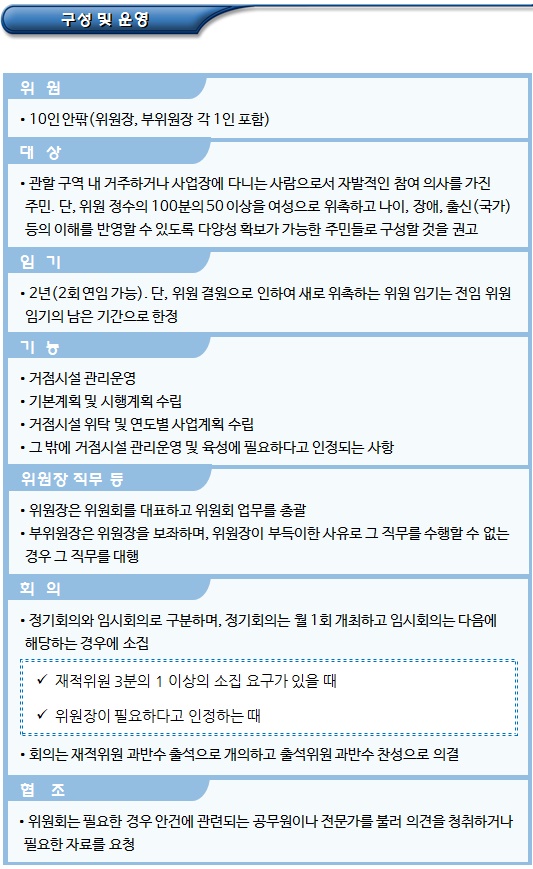 구성 및 운영

위 원

• 10인 안팎(위원장, 부위원장 각 1인 포함)

대 상

• 관할 구역 내 거주하거나 사업장에 다니는 사람으로서 자발적인 참여 의사를 가진 주민. 단, 위원 정수의 100분의 50 이상을 여성으로 위촉하고 나이, 장애, 출신(국가) 등의 이해를 반영할 수 있도록 다양성 확보가 가능한 주민들로 구성할 것을 권고

임 기

• 2년(2회 연임 가능). 단, 위원 결원으로 인하여 새로 위촉하는 위원 임기는 전임 위원 임기의 남은 기간으로 한정

기 능

• 거점시설 관리운영
• 기본계획 및 시행계획 수립
• 거점시설 위탁 및 연도별 사업계획 수립
• 그 밖에 거점시설 관리운영 및 육성에 필요하다고 인정되는 사항

위원장 직무 등

• 위원장은 위원회를 대표하고 위원회 업무를 총괄
• 부위원장은 위원장을 보좌하며, 위원장이 부득이한 사유로 그 직무를 수행할 수 없는 경우 그 직무를 대행

회 의

• 정기회의와 임시회의로 구분하며, 정기회의는 월 1회 개최하고 임시회의는 다음에 해당하는 경우에 소집

✓ 재적위원 3분의 1 이상의 소집 요구가 있을 때
✓ 위원장이 필요하다고 인정하는 때

• 회의는 재적위원 과반수 출석으로 개의하고 출석위원 과반수 찬성으로 의결

협 조

• 위원회는 필요한 경우 안건에 관련되는 공무원이나 전문가를 불러 의견을 청취하거나 필요한 자료를 요청